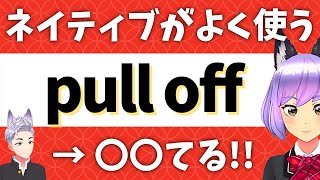 ネイティブがよく使う

pull off

→ 〇〇てる!!